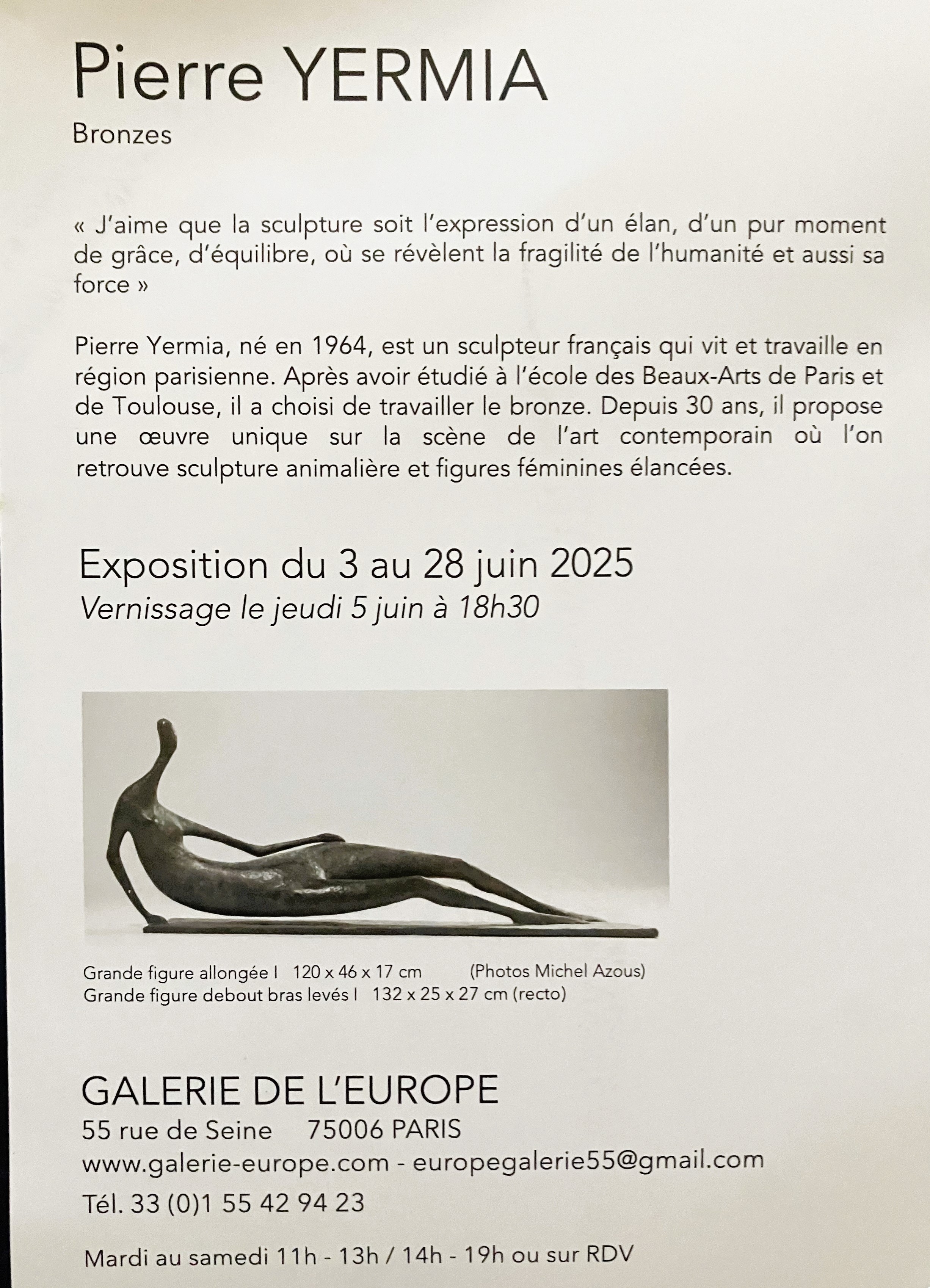 Pierre YERMIA

Bronzes

« J'aime que la sculpture soit l'expression d'un élan, d'un pur moment de grâce, d'équilibre, où se révèlent la fragilité de l'humanité et aussi sa force »

Pierre Yermia, né en 1964, est un sculpteur français qui vit et travaille en région parisienne. Après avoir étudié à l'école des Beaux-Arts de Paris et de Toulouse, il a choisi de travailler le bronze. Depuis 30 ans, il propose une œuvre unique sur la scène de l'art contemporain où l'on retrouve sculpture animalière et figures féminines élancées.

Exposition du 3 au 28 juin 2025
Vernissage le jeudi 5 juin à 18h30

Grande figure allongée I 120 x 46 x 17 cm (Photos Michel Azous)
Grande figure debout bras levés I 132 x 25 x 27 cm (recto)

GALERIE DE L'EUROPE
55 rue de Seine 75006 PARIS
www.galerie-europe.com - europegalerie55@gmail.com
Tél. 33 (0)1 55 42 94 23

Mardi au samedi 11h - 13h / 14h - 19h ou sur RDV